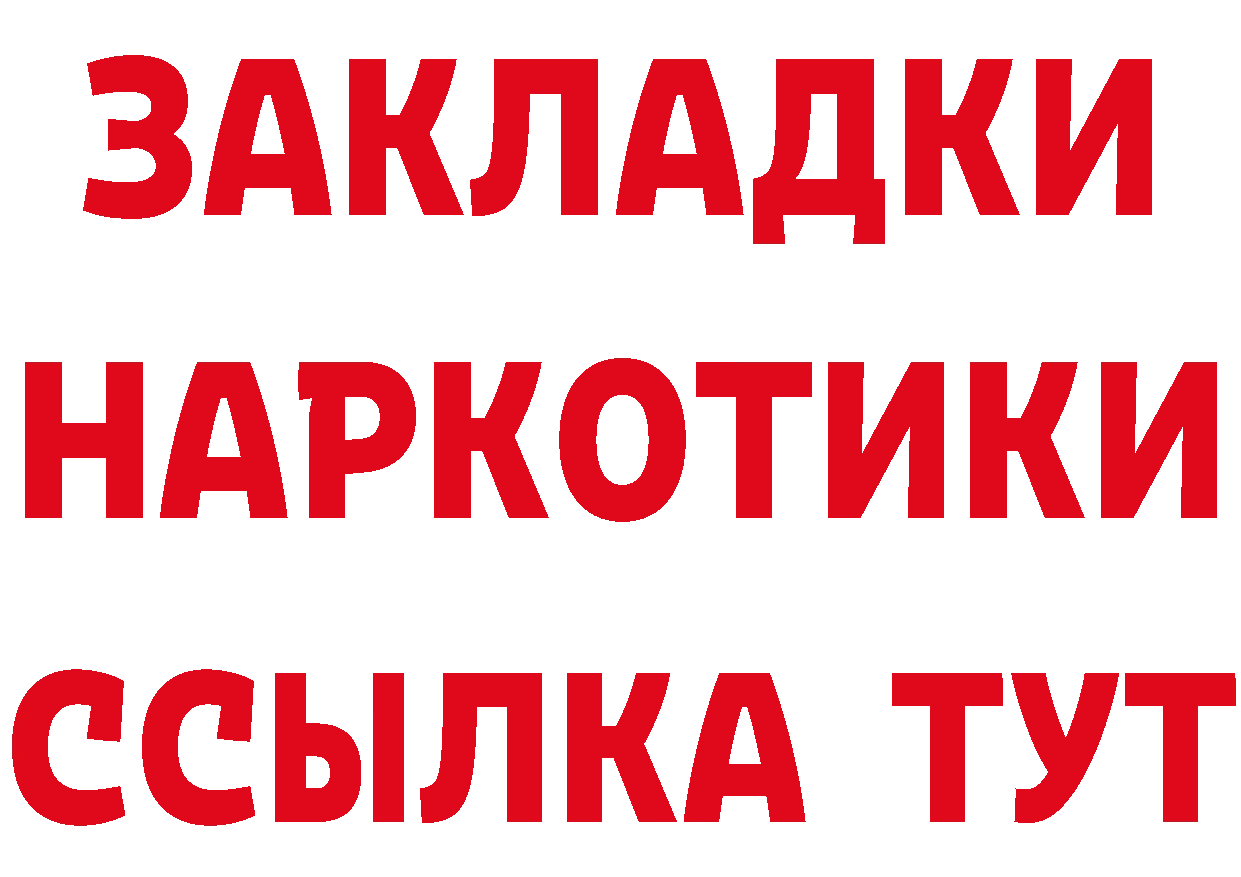 ЗАКЛАДКИ НАРКОТИКИ ССЫЛКА ТУТ